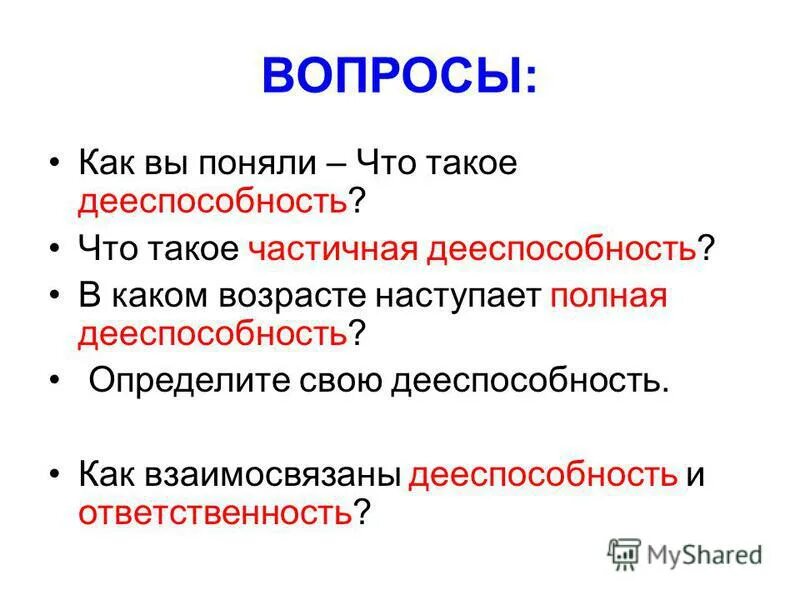 ВОПРОСЫ:

• Как вы поняли – Что такое дееспособность?

• Что такое частичная дееспособность?

• В каком возрасте наступает полная дееспособность?

• Определите свою дееспособность.

• Как взаимосвязаны дееспособность и ответственность?

MyShared